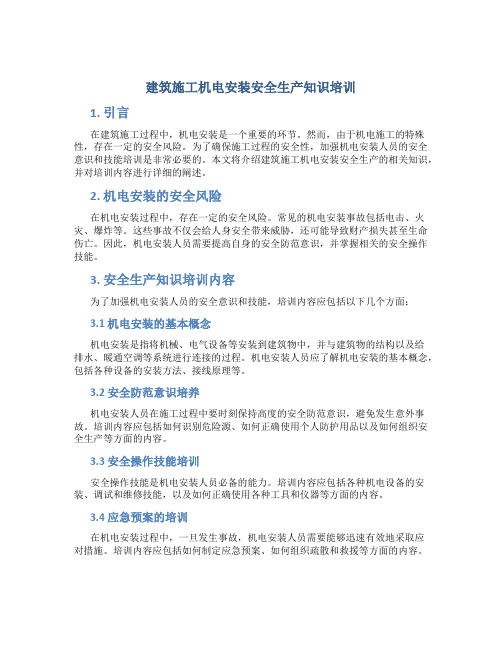 建筑施工机电安装安全生产知识培训

1. 引言

在建筑施工过程中，机电安装是一个重要的环节。然而，由于机电施工的特殊性，存在一定的安全风险。为了确保施工过程的安全性，加强机电安装人员的安全意识和技能培训是非常必要的。本文将介绍建筑施工机电安装安全生产的相关知识，并对培训内容进行详细的阐述。

2. 机电安装的安全风险

在机电安装过程中，存在一定的安全风险。常见的机电安装事故包括电击、火灾、爆炸等。这些事故不仅会给人身安全带来威胁，还可能导致财产损失甚至生命伤亡。因此，机电安装人员需要提高自身的安全防范意识，并掌握相关的安全操作技能。

3. 安全生产知识培训内容

为了加强机电安装人员的安全意识和技能，培训内容应包括以下几个方面：

3.1 机电安装的基本概念

机电安装是指将机械、电气设备等安装到建筑物中，并与建筑物的结构以及给排水、暖通空调等系统进行连接的过程。机电安装人员应了解机电安装的基本概念，包括各种设备的安装方法、接线原理等。

3.2 安全防范意识培养

机电安装人员在施工过程中要时刻保持高度的安全防范意识，避免发生意外事故。培训内容应包括如何识别危险源、如何正确使用个人防护用品以及如何组织安全生产等方面的内容。

3.3 安全操作技能培训

安全操作技能是机电安装人员必备的能力。培训内容应包括各种机电设备的安装、调试和维修技能，以及如何正确使用各种工具和仪器等方面的内容。

3.4 应急预案的培训

在机电安装过程中，一旦发生事故，机电安装人员需要能够迅速有效地采取应对措施。培训内容应包括如何制定应急预案、如何组织疏散和救援等方面的内容。